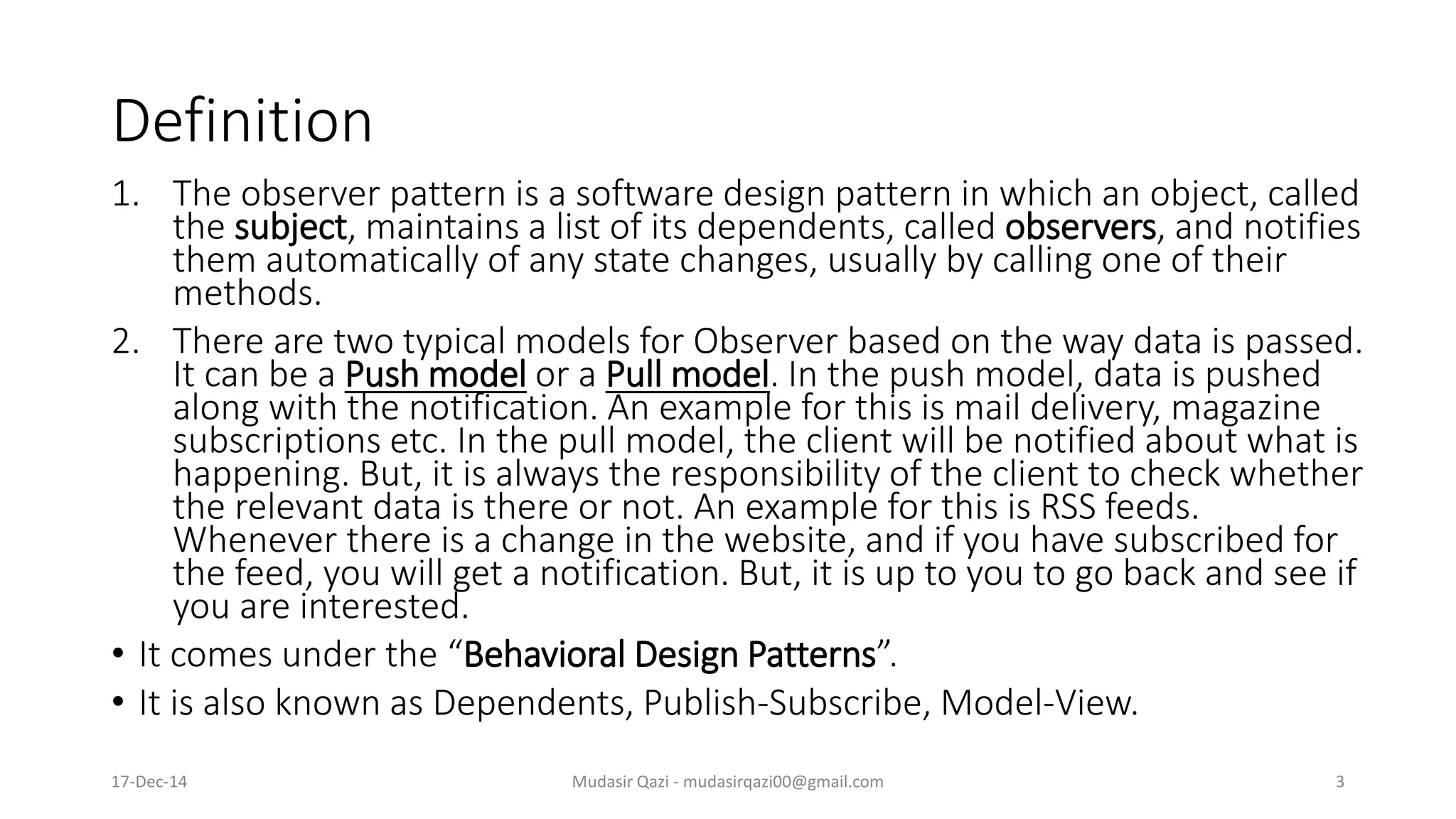 Definition

1. The observer pattern is a software design pattern in which an object, called the subject, maintains a list of its dependents, called observers, and notifies them automatically of any state changes, usually by calling one of their methods.

2. There are two typical models for Observer based on the way data is passed. It can be a Push model or a Pull model. In the push model, data is pushed along with the notification. An example for this is mail delivery, magazine subscriptions etc. In the pull model, the client will be notified about what is happening. But, it is always the responsibility of the client to check whether the relevant data is there or not. An example for this is RSS feeds. Whenever there is a change in the website, and if you have subscribed for the feed, you will get a notification. But, it is up to you to go back and see if you are interested.

• It comes under the “Behavioral Design Patterns”.

• It is also known as Dependents, Publish-Subscribe, Model-View.

17-Dec-14

Mudasir Qazi - mudasirqazi00@gmail.com

3